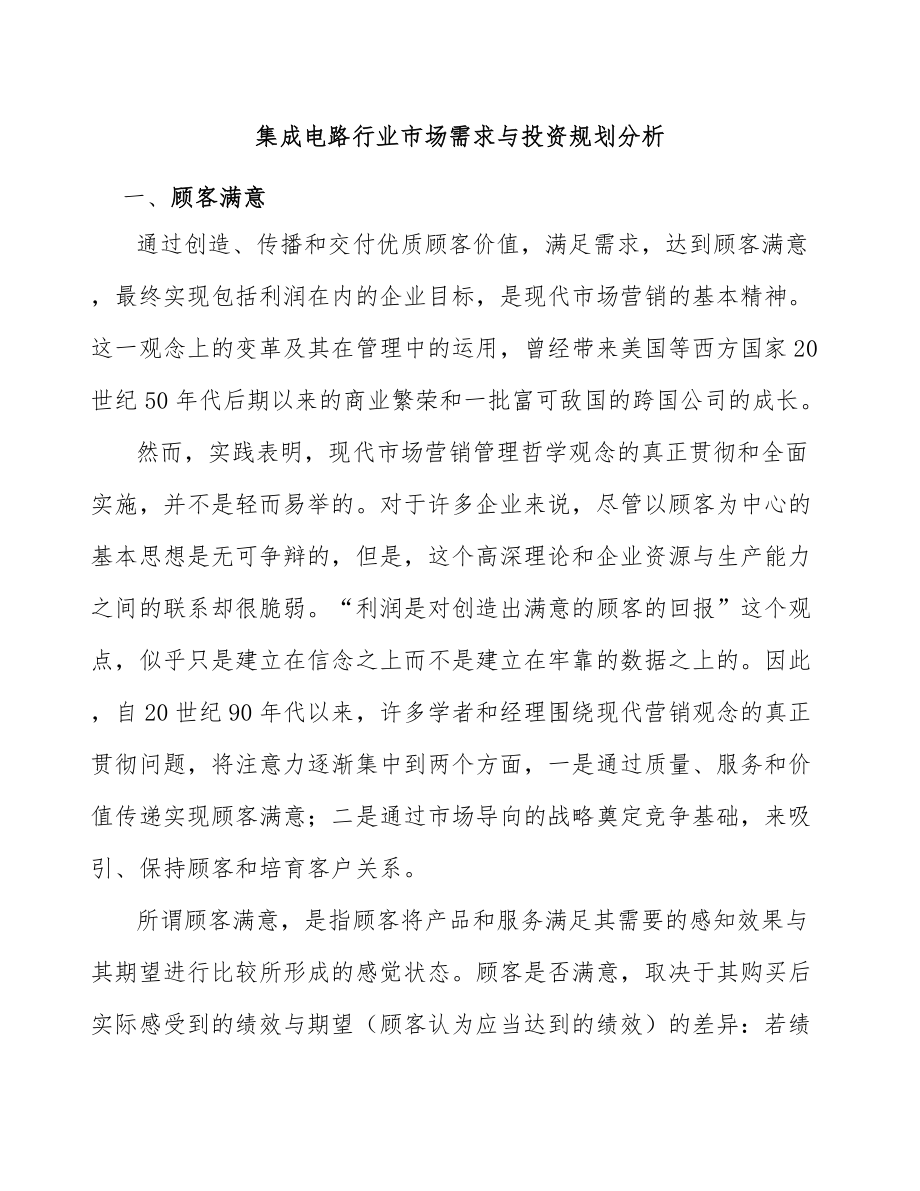 集成电路行业市场需求与投资规划分析

一、顾客满意

通过创造、传播和交付优质顾客价值，满足需求，达到顾客满意，最终实现包括利润在内的企业目标，是现代市场营销的基本精神。这一观念上的变革及其在管理中的运用，曾经带来美国等西方国家20世纪50年代后期以来的商业繁荣和一批富可敌国的跨国公司的成长。

然而，实践表明，现代市场营销管理哲学观念的真正贯彻和全面实施，并不是轻而易举的。对于许多企业来说，尽管以顾客为中心的基本思想是无可争辩的，但是，这个高深理论和企业资源与生产能力之间的联系却很脆弱。“利润是对创造出满意的顾客的回报”这个观点，似乎只是建立在信念之上而不是建立在牢靠的数据之上的。因此，自20世纪90年代以来，许多学者和经理围绕现代营销观念的真正贯彻问题，将注意力逐渐集中到两个方面，一是通过质量、服务和价值传递实现顾客满意；二是通过市场导向的战略奠定竞争基础，来吸引、保持顾客和培育客户关系。

所谓顾客满意，是指顾客将产品和服务满足其需要的感知效果与其期望进行比较所形成的感觉状态。顾客是否满意，取决于其购买后实际感受到的绩效与期望（顾客认为应当达到的绩效）的差异：若绩